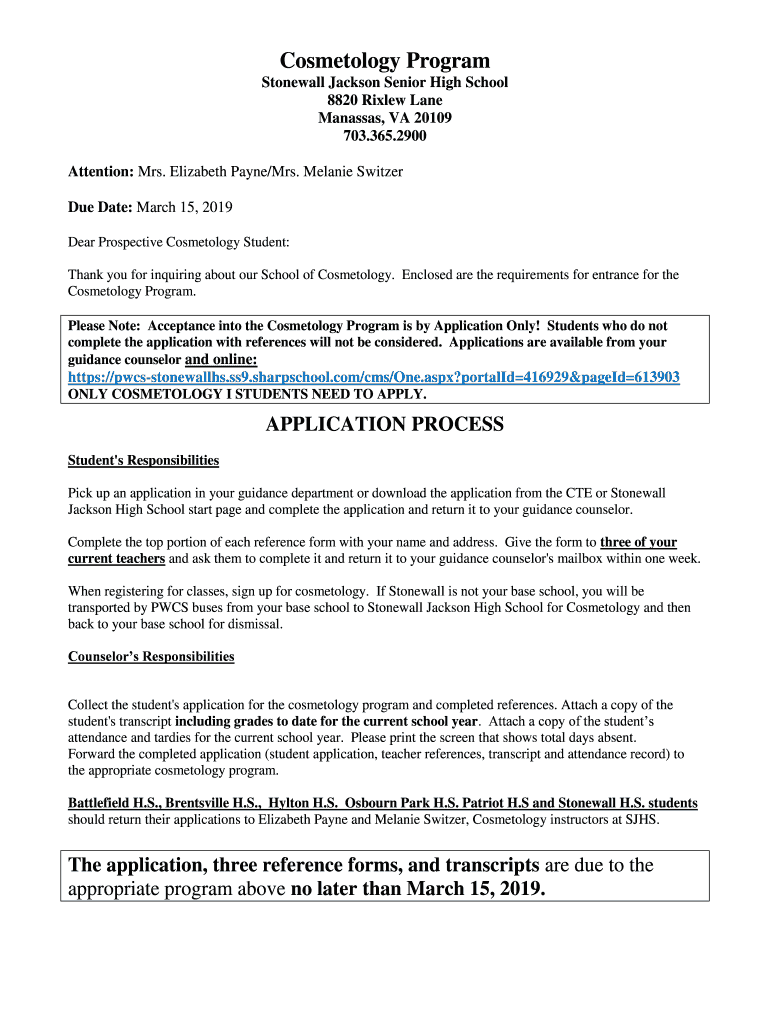 Cosmetology Program

Stonewall Jackson Senior High School
8820 Rixlew Lane
Manassas, VA 20109
703.365.2900

Attention: Mrs. Elizabeth Payne/Mrs. Melanie Switzer

Due Date: March 15, 2019

Dear Prospective Cosmetology Student:

Thank you for inquiring about our School of Cosmetology. Enclosed are the requirements for entrance for the Cosmetology Program.

Please Note: Acceptance into the Cosmetology Program is by Application Only! Students who do not complete the application with references will not be considered. Applications are available from your guidance counselor and online:
https://pwcs-stonewallhs.ss9.sharpschool.com/cms/One.aspx?portalId=416929&pageId=613903
ONLY COSMETOLOGY I STUDENTS NEED TO APPLY.

APPLICATION PROCESS

Student's Responsibilities

Pick up an application in your guidance department or download the application from the CTE or Stonewall Jackson High School start page and complete the application and return it to your guidance counselor.

Complete the top portion of each reference form with your name and address. Give the form to three of your current teachers and ask them to complete it and return it to your guidance counselor's mailbox within one week.

When registering for classes, sign up for cosmetology. If Stonewall is not your base school, you will be transported by PWCS buses from your base school to Stonewall Jackson High School for Cosmetology and then back to your base school for dismissal.

Counselor's Responsibilities

Collect the student's application for the cosmetology program and completed references. Attach a copy of the student's transcript including grades to date for the current school year. Attach a copy of the student's attendance and tardies for the current school year. Please print the screen that shows total days absent. Forward the completed application (student application, teacher references, transcript and attendance record) to the appropriate cosmetology program.

Battlefield H.S., Brentsville H.S., Hylton H.S. Osbourn Park H.S. Patriot H.S and Stonewall H.S. students should return their applications to Elizabeth Payne and Melanie Switzer, Cosmetology instructors at SJHS.

The application, three reference forms, and transcripts are due to the appropriate program above no later than March 15, 2019.